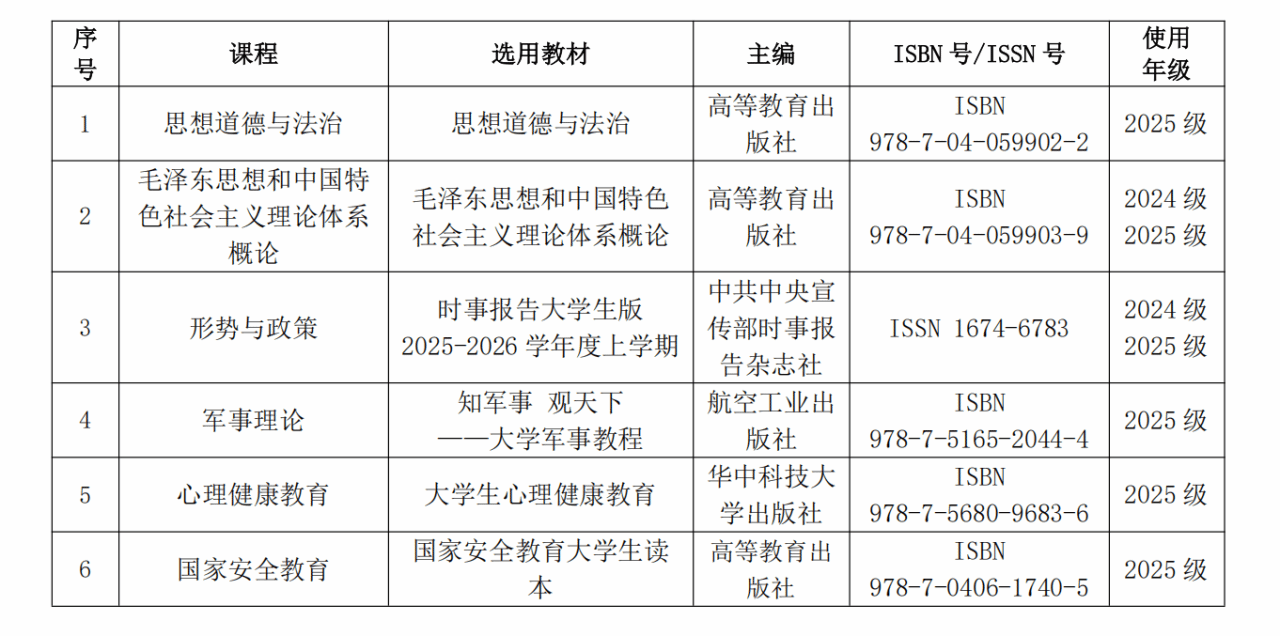 | 序号 | 课程 | 选用教材 | 主编 | ISBN号/ISSN号 | 使用年级 |
|---|---|---|---|---|---|
| 1 | 思想道德与法治 | 思想道德与法治 | 高等教育出版社 | ISBN 978-7-04-059902-2 | 2025级 |
| 2 | 毛泽东思想和中国特色社会主义理论体系概论 | 毛泽东思想和中国特色社会主义理论体系概论 | 高等教育出版社 | ISBN 978-7-04-059903-9 | 2024级 2025级 |
| 3 | 形势与政策 | 时事报告大学生版 2025-2026学年度上学期 | 中共中央宣传部时事报告杂志社 | ISSN 1674-6783 | 2024级 2025级 |
| 4 | 军事理论 | 知军事 观天下 ——大学军事教程 | 航空工业出版社 | ISBN 978-7-5165-2044-4 | 2025级 |
| 5 | 心理健康教育 | 大学生心理健康教育 | 华中科技大学出版社 | ISBN 978-7-5680-9683-6 | 2025级 |
| 6 | 国家安全教育 | 国家安全教育大学生读本 | 高等教育出版社 | ISBN 978-7-0406-1740-5 | 2025级 |